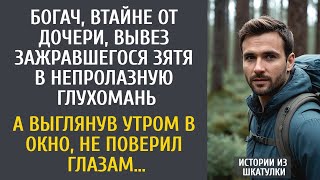 БОГАЧ, ВТАЙНЕ ОТ ДОЧЕРИ, ВЫВЕЗ ЗАЖРАВШЕГОСЯ ЗЯТЯ В НЕПРОЛАЗНУЮ ГЛУХОМАНЬ

А ВЫГЛЯНУВ УТРОМ В ОКНО, НЕ ПОВЕРИЛ ГЛАЗАМ...

ИСТОРИИ ИЗ ШКАТУЛКИ